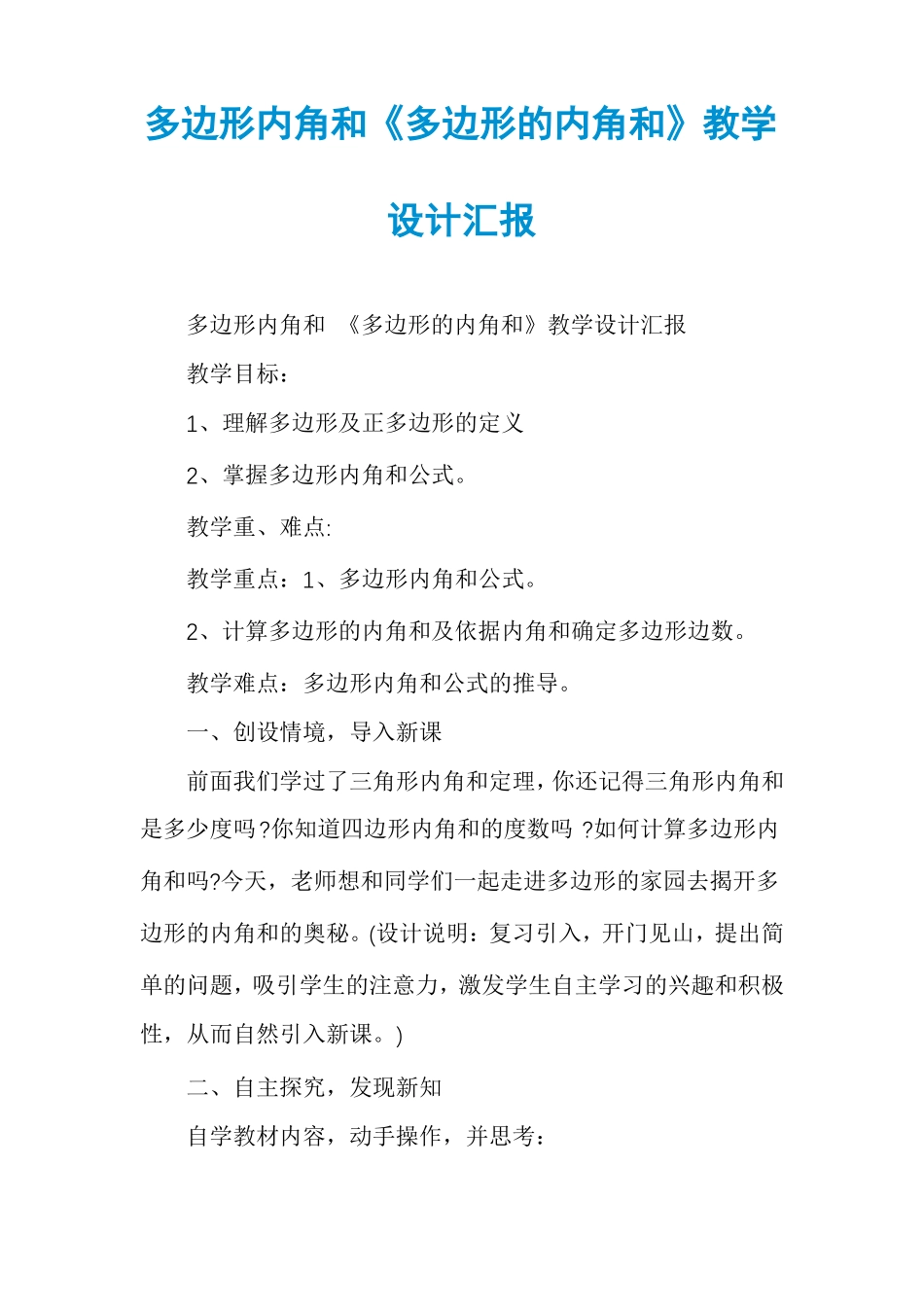 多边形内角和《多边形的内角和》教学设计汇报

多边形内角和 《多边形的内角和》教学设计汇报

教学目标：

1、理解多边形及正多边形的定义

2、掌握多边形内角和公式。

教学重、难点:

教学重点：1、多边形内角和公式。

2、计算多边形的内角和及依据内角和确定多边形边数。

教学难点：多边形内角和公式的推导。

一、创设情境，导入新课

前面我们学过了三角形内角和定理，你还记得三角形内角和是多少度吗?你知道四边形内角和的度数吗 ?如何计算多边形内角和吗?今天，老师想和同学们一起走进多边形的家园去揭开多边形的内角和的奥秘。(设计说明：复习引入，开门见山，提出简单的问题，吸引学生的注意力，激发学生自主学习的兴趣和积极性，从而自然引入新课。)

二、自主探究，发现新知

自学教材内容，动手操作，并思考：